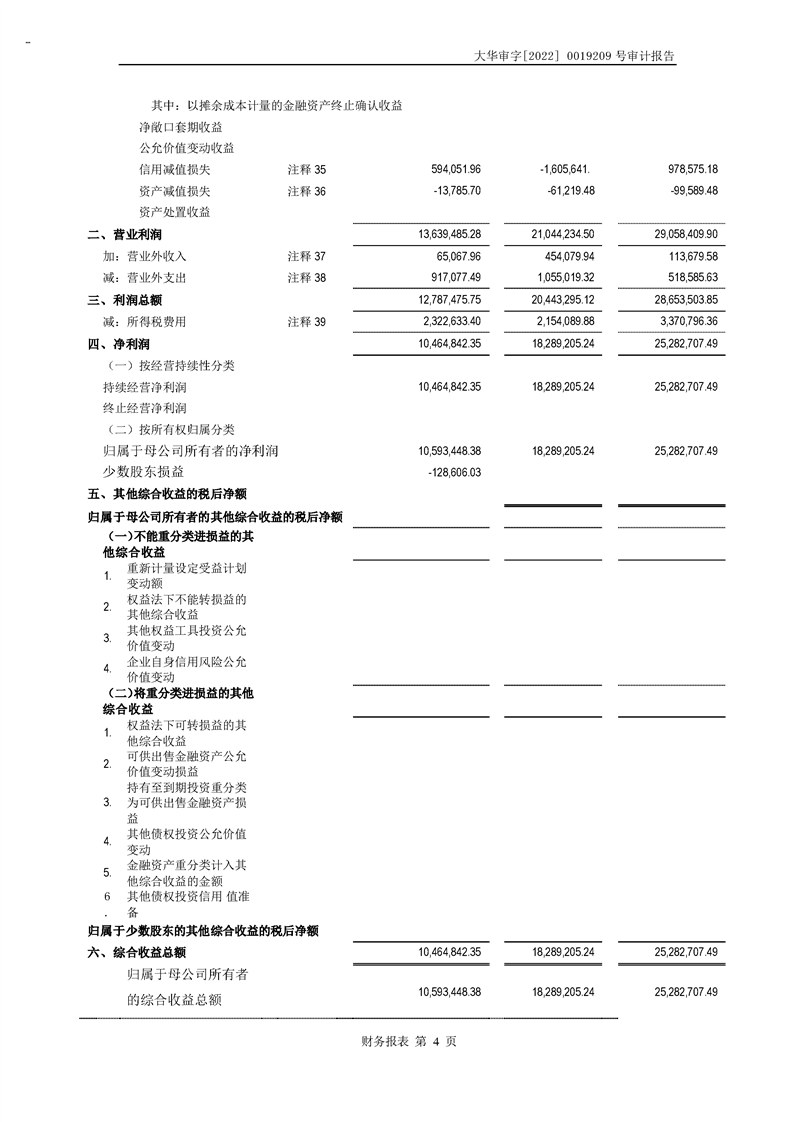 大华审字[2022] 0019209 号审计报告

| | | | | |
|---|---|---|---|---|
| 其中：以摊余成本计量的金融资产终止确认收益 | | | | |
| 净敞口套期收益 | | | | |
| 公允价值变动收益 | | | | |
| 信用减值损失 | 注释 35 | 594,051.96 | -1,605,641. | 978,575.18 |
| 资产减值损失 | 注释 36 | -13,785.70 | -61,219.48 | -99,589.48 |
| 资产处置收益 | | | | |
| 二、营业利润 | | 13,639,485.28 | 21,044,234.50 | 29,058,409.90 |
| 加：营业外收入 | 注释 37 | 65,067.96 | 454,079.94 | 113,679.58 |
| 减：营业外支出 | 注释 38 | 917,077.49 | 1,055,019.32 | 518,585.63 |
| 三、利润总额 | | 12,787,475.75 | 20,443,295.12 | 28,653,503.85 |
| 减：所得税费用 | 注释 39 | 2,322,633.40 | 2,154,089.88 | 3,370,796.36 |
| 四、净利润 | | 10,464,842.35 | 18,289,205.24 | 25,282,707.49 |
| （一）按经营持续性分类 | | | | |
| 持续经营净利润 | | 10,464,842.35 | 18,289,205.24 | 25,282,707.49 |
| 终止经营净利润 | | | | |
| （二）按所有权归属分类 | | | | |
| 归属于母公司所有者的净利润 | | 10,593,448.38 | 18,289,205.24 | 25,282,707.49 |
| 少数股东损益 | | -128,606.03 | | |
| 五、其他综合收益的税后净额 | | | | |
| 归属于母公司所有者的其他综合收益的税后净额 | | | | |
| (一)不能重分类进损益的其他综合收益 | | | | |
| 1. 重新计量设定受益计划变动额 | | | | |
| 2. 权益法下不能转损益的其他综合收益 | | | | |
| 3. 其他权益工具投资公允价值变动 | | | | |
| 4. 企业自身信用风险公允价值变动 | | | | |
| (二)将重分类进损益的其他综合收益 | | | | |
| 1. 权益法下可转损益的其他综合收益 | | | | |
| 2. 可供出售金融资产公允价值变动损益 | | | | |
| 3. 持有至到期投资重分类为可供出售金融资产损益 | | | | |
| 4. 其他债权投资公允价值变动 | | | | |
| 5. 金融资产重分类计入其他综合收益的金额 | | | | |
| 6. 其他债权投资信用 值准备 | | | | |
| 归属于少数股东的其他综合收益的税后净额 | | | | |
| 六、综合收益总额 | | 10,464,842.35 | 18,289,205.24 | 25,282,707.49 |
| 归属于母公司所有者的综合收益总额 | | 10,593,448.38 | 18,289,205.24 | 25,282,707.49 |

财务报表 第 4 页